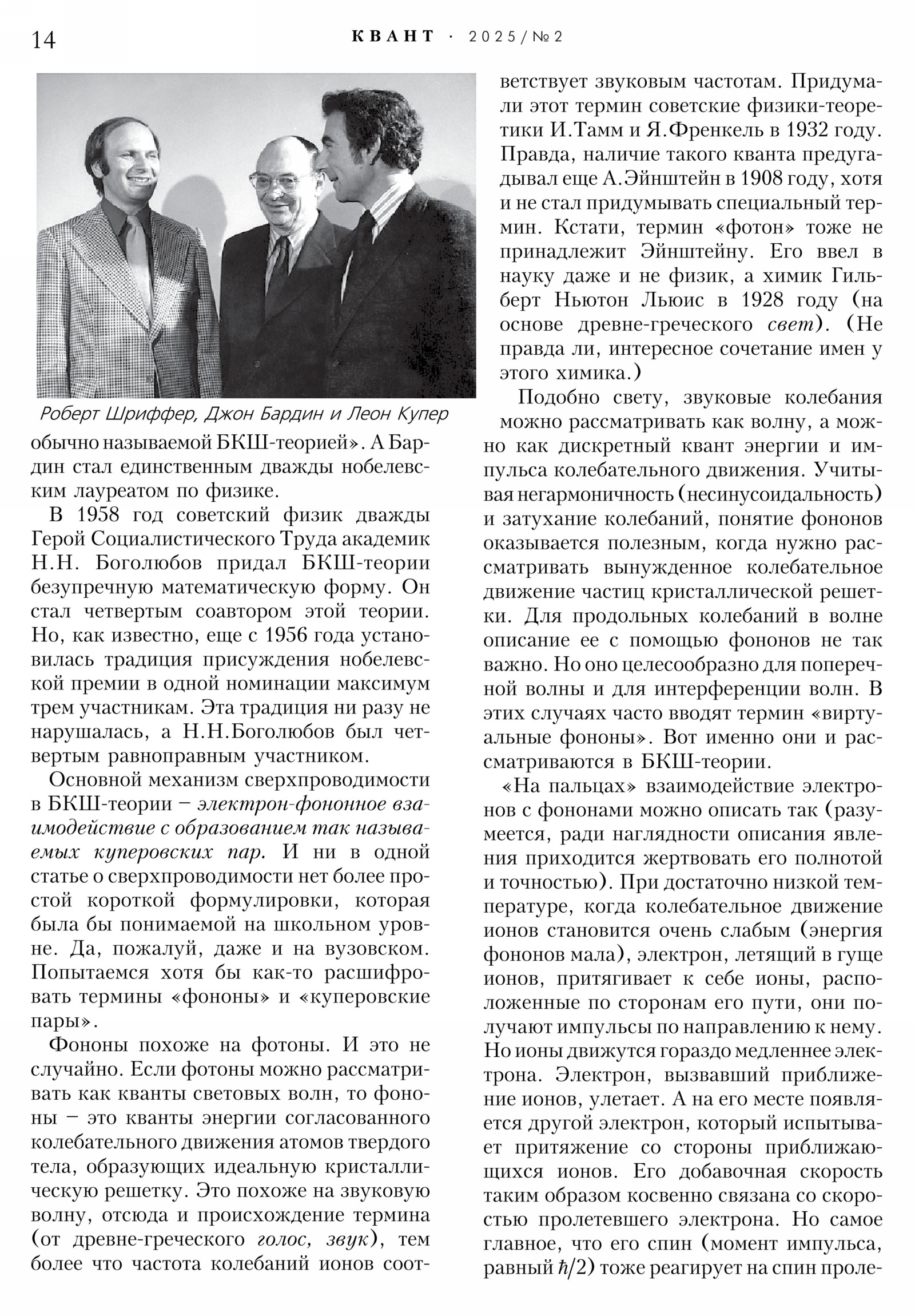 14 КВАНТ · 2025/№2

Роберт Шриффер, Джон Бардин и Леон Купер

обычно называемой БКШ-теорией». А Бардин стал единственным дважды нобелевским лауреатом по физике.

В 1958 год советский физик дважды Герой Социалистического Труда академик Н.Н. Боголюбов придал БКШ-теории безупречную математическую форму. Он стал четвертым соавтором этой теории. Но, как известно, еще с 1956 года установилась традиция присуждения нобелевской премии в одной номинации максимум трем участникам. Эта традиция ни разу не нарушалась, а Н.Н.Боголюбов был четвертым равноправным участником.

Основной механизм сверхпроводимости в БКШ-теории – электрон-фононное взаимодействие с образованием так называемых куперовских пар. И ни в одной статье о сверхпроводимости нет более простой короткой формулировки, которая была бы понимаемой на школьном уровне. Да, пожалуй, даже и на вузовском. Попытаемся хотя бы как-то расшифровать термины «фононы» и «куперовские пары».

Фононы похоже на фотоны. И это не случайно. Если фотоны можно рассматривать как кванты световых волн, то фононы – это кванты энергии согласованного колебательного движения атомов твердого тела, образующих идеальную кристаллическую решетку. Это похоже на звуковую волну, отсюда и происхождение термина (от древне-греческого голос, звук), тем более что частота колебаний ионов соответствует звуковым частотам. Придумали этот термин советские физики-теоретики И.Тамм и Я.Френкель в 1932 году. Правда, наличие такого кванта предугадывал еще А.Эйнштейн в 1908 году, хотя и не стал придумывать специальный термин. Кстати, термин «фотон» тоже не принадлежит Эйнштейну. Его ввел в науку даже и не физик, а химик Гильберт Ньютон Льюис в 1928 году (на основе древне-греческого свет). (Не правда ли, интересное сочетание имен у этого химика.)

Подобно свету, звуковые колебания можно рассматривать как волну, а можно как дискретный квант энергии и импульса колебательного движения. Учитывая негармоничность (несинусоидальность) и затухание колебаний, понятие фононов оказывается полезным, когда нужно рассматривать вынужденное колебательное движение частиц кристаллической решетки. Для продольных колебаний в волне описание ее с помощью фононов не так важно. Но оно целесообразно для поперечной волны и для интерференции волн. В этих случаях часто вводят термин «виртуальные фононы». Вот именно они и рассматриваются в БКШ-теории.

«На пальцах» взаимодействие электронов с фононами можно описать так (разумеется, ради наглядности описания явления приходится жертвовать его полнотой и точностью). При достаточно низкой температуре, когда колебательное движение ионов становится очень слабым (энергия фононов мала), электрон, летящий в гуще ионов, притягивает к себе ионы, расположенные по сторонам его пути, они получают импульсы по направлению к нему. Но ионы движутся гораздо медленнее электрона. Электрон, вызвавший приближение ионов, улетает. А на его месте появляется другой электрон, который испытывает притяжение со стороны приближающихся ионов. Его добавочная скорость таким образом косвенно связана со скоростью пролетевшего электрона. Но самое главное, что его спин (момент импульса, равный $\hbar/2$) тоже реагирует на спин проле-